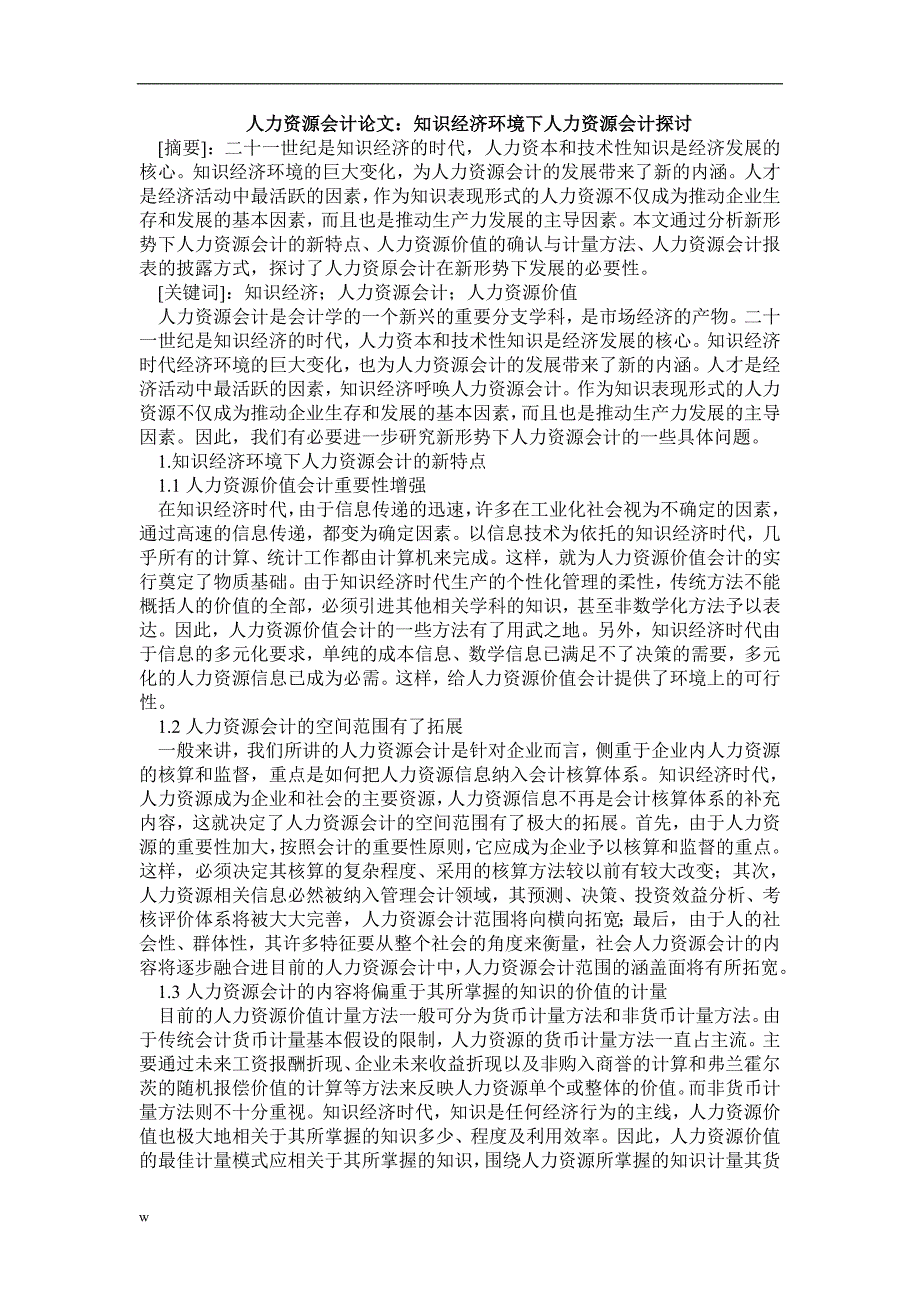 人力资源会计论文：知识经济环境下人力资源会计探讨

[摘要]：二十一世纪是知识经济的时代，人力资本和技术性知识是经济发展的核心。知识经济环境的巨大变化，为人力资源会计的发展带来了新的内涵。人才是经济活动中最活跃的因素，作为知识表现形式的人力资源不仅成为推动企业生存和发展的基本因素，而且也是推动生产力发展的主导因素。本文通过分析新形势下人力资源会计的新特点、人力资源价值的确认与计量方法、人力资源会计报表的披露方式，探讨了人力资原会计在新形势下发展的必要性。

[关键词]：知识经济；人力资源会计；人力资源价值

人力资源会计是会计学的一个新兴的重要分支学科，是市场经济的产物。二十一世纪是知识经济的时代，人力资本和技术性知识是经济发展的核心。知识经济时代经济环境的巨大变化，也为人力资源会计的发展带来了新的内涵。人才是经济活动中最活跃的因素，知识经济呼唤人力资源会计。作为知识表现形式的人力资源不仅成为推动企业生存和发展的基本因素，而且也是推动生产力发展的主导因素。因此，我们有必要进一步研究新形势下人力资源会计的一些具体问题。

1.知识经济环境下人力资源会计的新特点

1.1 人力资源价值会计重要性增强

在知识经济时代，由于信息传递的迅速，许多在工业化社会视为不确定的因素，通过高速的信息传递，都变为确定因素。以信息技术为依托的知识经济时代，几乎所有的计算、统计工作都由计算机来完成。这样，就为人力资源价值会计的实行奠定了物质基础。由于知识经济时代生产的个性化管理的柔性，传统方法不能概括人的价值的全部，必须引进其他相关学科的知识，甚至非数学化方法予以表达。因此，人力资源价值会计的一些方法有了用武之地。另外，知识经济时代由于信息的多元化要求，单纯的成本信息、数学信息已满足不了决策的需要，多元化的人力资源信息已成为必需。这样，给人力资源价值会计提供了环境上的可行性。

1.2 人力资源会计的空间范围有了拓展

一般来讲，我们所讲的人力资源会计是针对企业而言，侧重于企业内人力资源的核算和监督，重点是如何把人力资源信息纳入会计核算体系。知识经济时代，人力资源成为企业和社会的主要资源，人力资源信息不再是会计核算体系的补充内容，这就决定了人力资源会计的空间范围有了极大的拓展。首先，由于人力资源的重要性加大，按照会计的重要性原则，它应成为企业予以核算和监督的重点。这样，必须决定其核算的复杂程度、采用的核算方法较以前有较大改变；其次，人力资源相关信息必然被纳入管理会计领域，其预测、决策、投资效益分析、考核评价体系将被大大完善，人力资源会计范围将向横向拓宽；最后，由于人的社会性、群体性，其许多特征要从整个社会的角度来衡量，社会人力资源会计的内容将逐步融合进目前的人力资源会计中，人力资源会计范围的涵盖面将有所拓宽。

1.3 人力资源会计的内容将偏重于其所掌握的知识的价值的计量

目前的人力资源价值计量方法一般可分为货币计量方法和非货币计量方法。由于传统会计货币计量基本假设的限制，人力资源的货币计量方法一直占主流。主要通过未来工资报酬折现、企业未来收益折现以及非购入商誉的计算和弗兰霍尔茨的随机报偿价值的计算等方法来反映人力资源单个或整体的价值。而非货币计量方法则不十分重视。知识经济时代，知识是任何经济行为的主线，人力资源价值也极大地相关于其所掌握的知识多少、程度及利用效率。因此，人力资源价值的最佳计量模式应相关于其所掌握的知识，围绕人力资源所掌握的知识计量其货

w